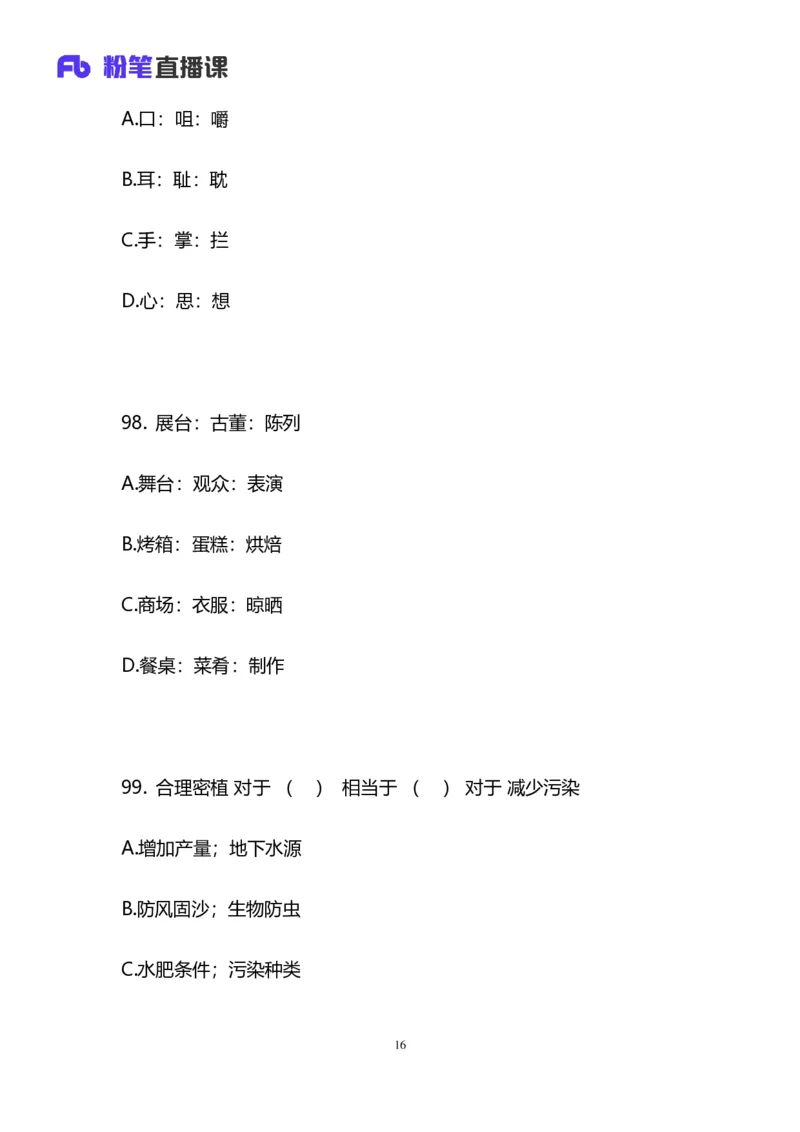 Fb 粉笔直播课

A.口：咀：嚼

B.耳：耻：耽

C.手：掌：拦

D.心：思：想

98. 展台：古董：陈列

A.舞台：观众：表演

B.烤箱：蛋糕：烘焙

C.商场：衣服：晾晒

D.餐桌：菜肴：制作

99. 合理密植 对于 （ ） 相当于 （ ） 对于 减少污染

A.增加产量；地下水源

B.防风固沙；生物防虫

C.水肥条件；污染种类

16